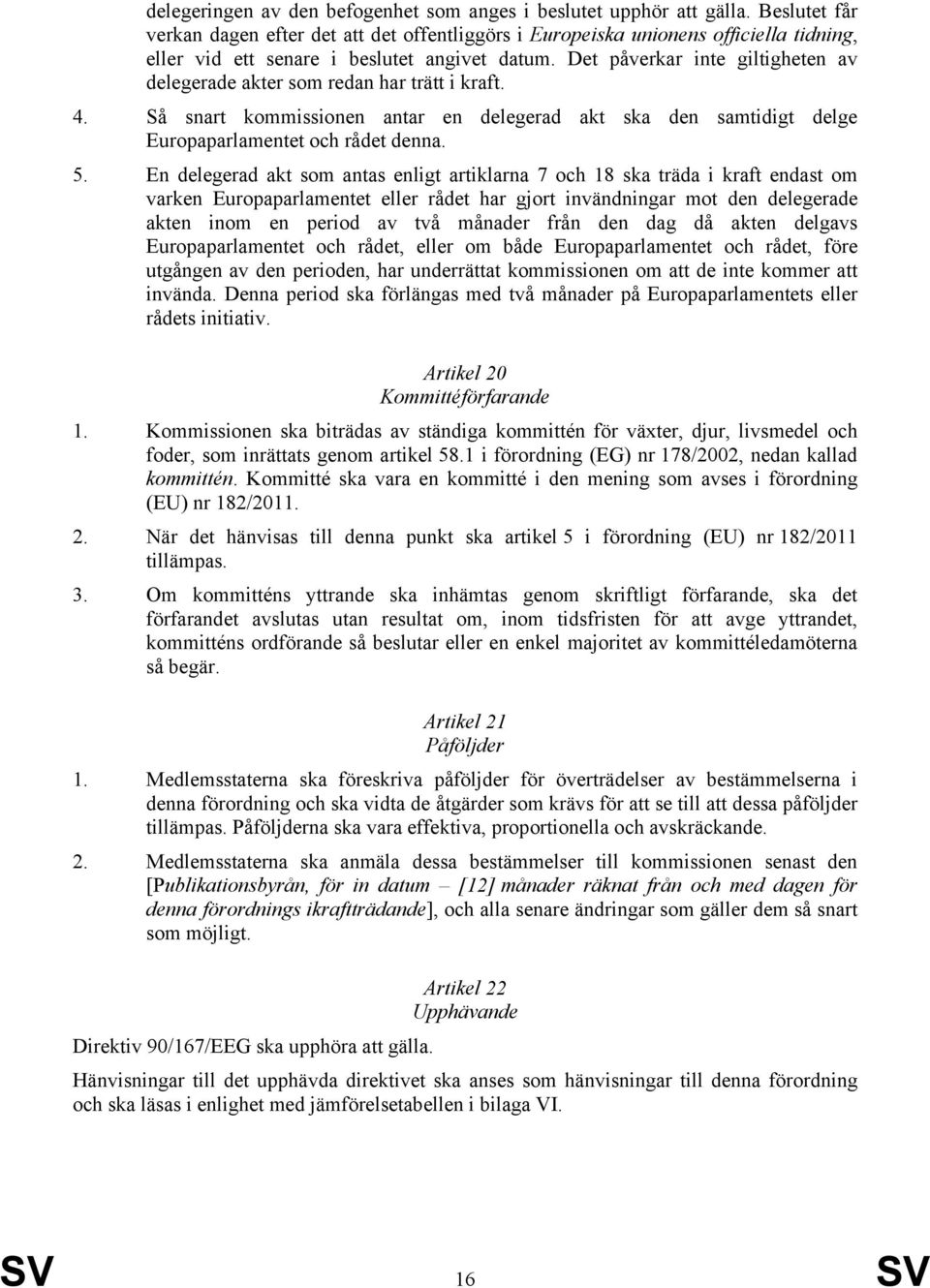 delegeringen av den befogenhet som anges i beslutet upphör att gälla. Beslutet får verkan dagen efter det att det offentliggörs i Europeiska unionens officiella tidning, eller vid ett senare i beslutet angivet datum. Det påverkar inte giltigheten av delegerade akter som redan har trätt i kraft.

4. Så snart kommissionen antar en delegerad akt ska den samtidigt delge Europaparlamentet och rådet denna.

5. En delegerad akt som antas enligt artiklarna 7 och 18 ska träda i kraft endast om varken Europaparlamentet eller rådet har gjort invändningar mot den delegerade akten inom en period av två månader från den dag då akten delgavs Europaparlamentet och rådet, eller om både Europaparlamentet och rådet, före utgången av den perioden, har underrättat kommissionen om att de inte kommer att invända. Denna period ska förlängas med två månader på Europaparlamentets eller rådets initiativ.

Artikel 20
Kommittéförfarande

1. Kommissionen ska biträdas av ständiga kommittén för växter, djur, livsmedel och foder, som inrättats genom artikel 58.1 i förordning (EG) nr 178/2002, nedan kallad kommittén. Kommitté ska vara en kommitté i den mening som avses i förordning (EU) nr 182/2011.

2. När det hänvisas till denna punkt ska artikel 5 i förordning (EU) nr 182/2011 tillämpas.

3. Om kommitténs yttrande ska inhämtas genom skriftligt förfarande, ska det förfarandet avslutas utan resultat om, inom tidsfristen för att avge yttrandet, kommitténs ordförande så beslutar eller en enkel majoritet av kommittéledamöterna så begär.

Artikel 21
Påföljder

1. Medlemsstaterna ska föreskriva påföljder för överträdelser av bestämmelserna i denna förordning och ska vidta de åtgärder som krävs för att se till att dessa påföljder tillämpas. Påföljderna ska vara effektiva, proportionella och avskräckande.

2. Medlemsstaterna ska anmäla dessa bestämmelser till kommissionen senast den [Publikationsbyrån, för in datum – [12] månader räknat från och med dagen för denna förordnings ikraftträdande], och alla senare ändringar som gäller dem så snart som möjligt.

Artikel 22
Upphävande

Direktiv 90/167/EEG ska upphöra att gälla.

Hänvisningar till det upphävda direktivet ska anses som hänvisningar till denna förordning och ska läsas i enlighet med jämförelsetabellen i bilaga VI.

SV 16 SV